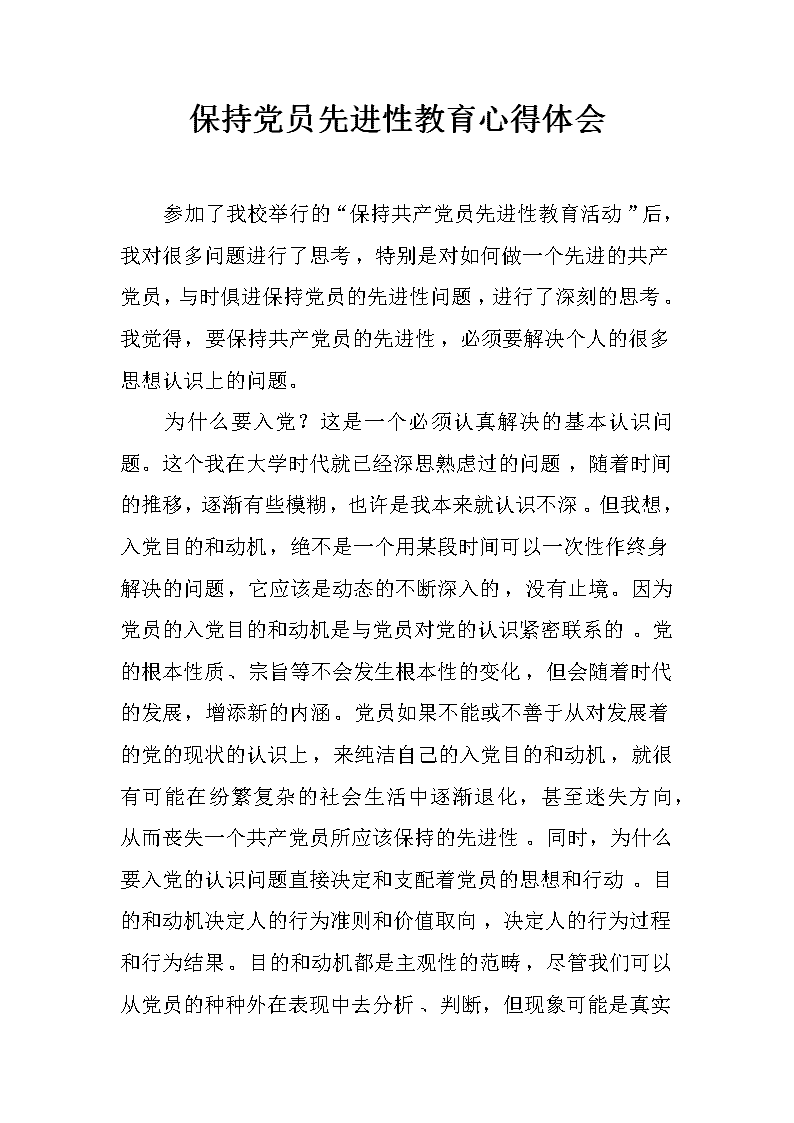 保持党员先进性教育心得体会

参加了我校举行的“保持共产党员先进性教育活动”后，我对很多问题进行了思考，特别是对如何做一个先进的共产党员，与时俱进保持党员的先进性问题，进行了深刻的思考。我觉得，要保持共产党员的先进性，必须要解决个人的很多思想认识上的问题。

为什么要入党？这是一个必须认真解决的基本认识问题。这个我在大学时代就已经深思熟虑过的问题，随着时间的推移，逐渐有些模糊，也许是我本来就认识不深。但我想，入党目的和动机，绝不是一个用某段时间可以一次性作终身解决的问题，它应该是动态的不断深入的，没有止境。因为党员的入党目的和动机是与党员对党的认识紧密联系的。党的根本性质、宗旨等不会发生根本性的变化，但会随着时代的发展，增添新的内涵。党员如果不能或不善于从对发展着的党的现状的认识上，来纯洁自己的入党目的和动机，就很有可能在纷繁复杂的社会生活中逐渐退化，甚至迷失方向，从而丧失一个共产党员所应该保持的先进性。同时，为什么要入党的认识问题直接决定和支配着党员的思想和行动。目的和动机决定人的行为准则和价值取向，决定人的行为过程和行为结果。目的和动机都是主观性的范畴，尽管我们可以从党员的种种外在表现中去分析、判断，但现象可能是真实